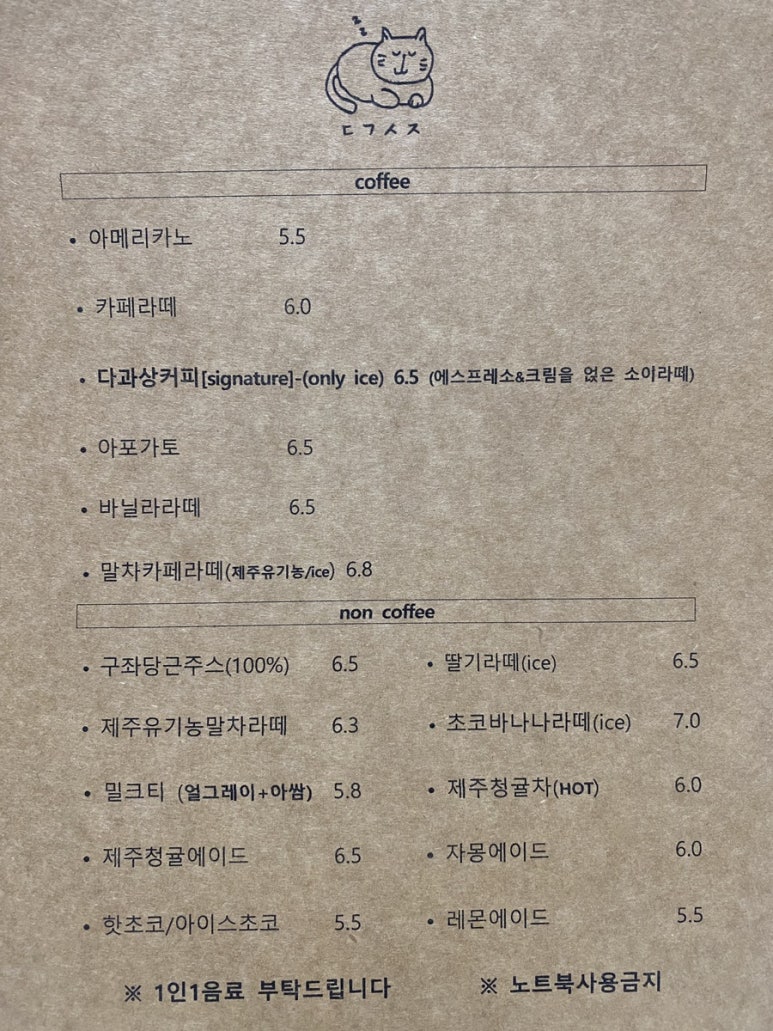 ㄷㄱㅅㅈ

coffee

• 아메리카노 5.5

• 카페라떼 6.0

• 다과상커피[signature]-(only ice) 6.5 (에스프레소&크림을 얹은 소이라떼)

• 아포가토 6.5

• 바닐라라떼 6.5

• 말차카페라떼(제주유기농/ice) 6.8

non coffee

• 구좌당근주스(100%) 6.5

• 제주유기농말차라떼 6.3

• 밀크티 (얼그레이+아쌈) 5.8

• 제주청귤에이드 6.5

• 핫초코/아이스초코 5.5

• 딸기라떼(ice) 6.5

• 초코바나나라떼(ice) 7.0

• 제주청귤차(HOT) 6.0

• 자몽에이드 6.0

• 레몬에이드 5.5

※ 1인1음료 부탁드립니다 ※ 노트북사용금지